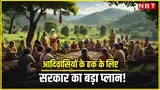 NBT

आदिवासियों के हक के लिए
सरकार का बड़ा प्लान!